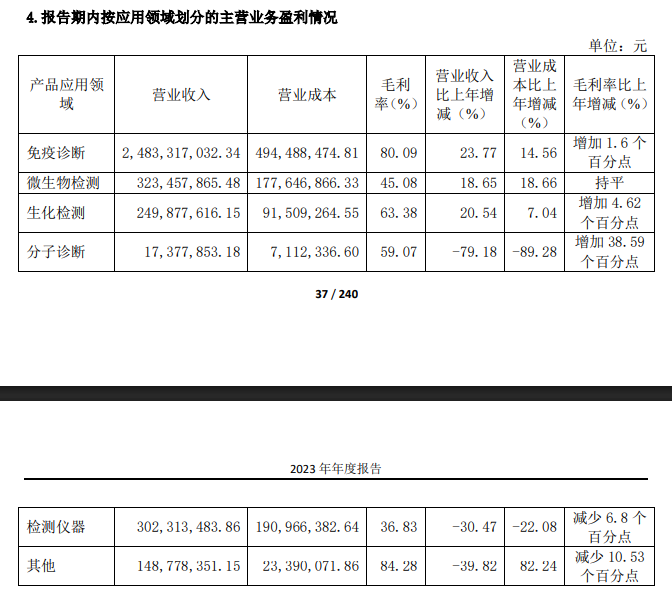 4. 报告期内按应用领域划分的主营业务盈利情况

单位：元

| 产品应用领域 | 营业收入 | 营业成本 | 毛利率（%） | 营业收入比上年增减（%） | 营业成本比上年增减（%） | 毛利率比上年增减（%） |
|---|---|---|---|---|---|---|
| 免疫诊断 | 2,483,317,032.34 | 494,488,474.81 | 80.09 | 23.77 | 14.56 | 增加 1.6 个百分点 |
| 微生物检测 | 323,457,865.48 | 177,646,866.33 | 45.08 | 18.65 | 18.66 | 持平 |
| 生化检测 | 249,877,616.15 | 91,509,264.55 | 63.38 | 20.54 | 7.04 | 增加 4.62 个百分点 |
| 分子诊断 | 17,377,853.18 | 7,112,336.60 | 59.07 | -79.18 | -89.28 | 增加 38.59 个百分点 |

37 / 240

2023 年年度报告

| 检测仪器 | 302,313,483.86 | 190,966,382.64 | 36.83 | -30.47 | -22.08 | 减少 6.8 个百分点 |
|---|---|---|---|---|---|---|
| 其他 | 148,778,351.15 | 23,390,071.86 | 84.28 | -39.82 | 82.24 | 减少 10.53 个百分点 |